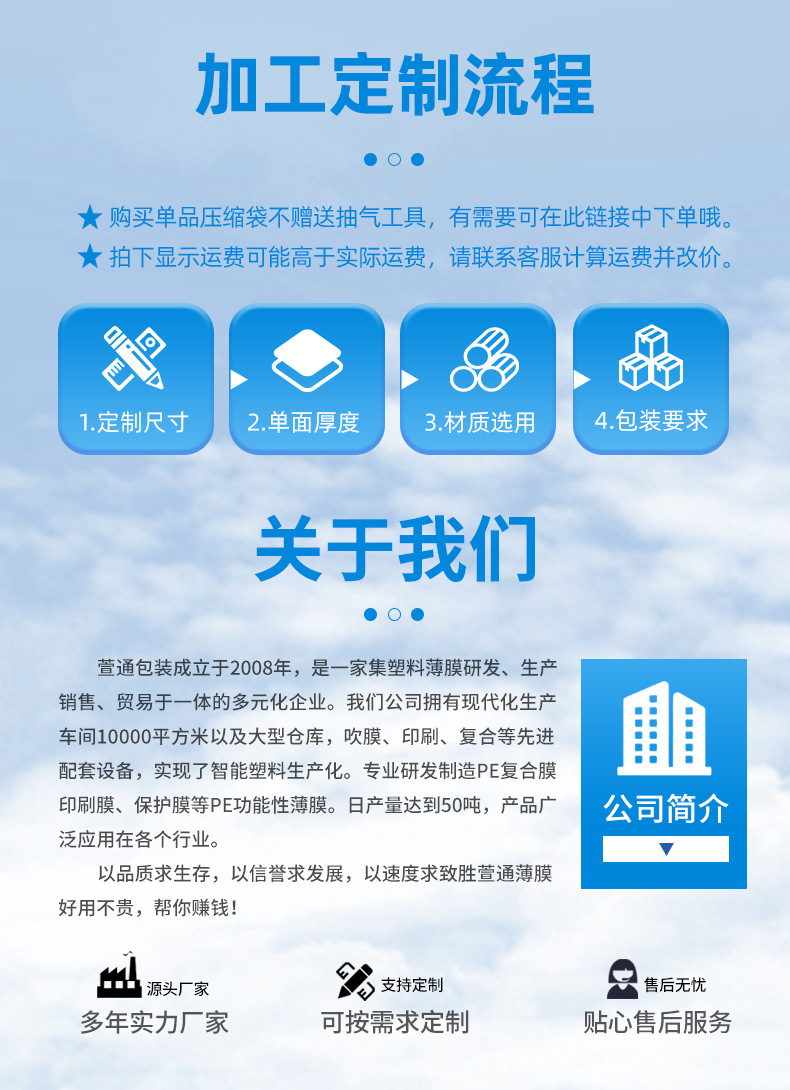 加工定制流程

★ 购买单品压缩袋不赠送抽气工具，有需要可在此链接中下单哦。
★ 拍下显示运费可能高于实际运费，请联系客服计算运费并改价。

1.定制尺寸

2.单面厚度

3.材质选用

4.包装要求

关于我们

萱通包装成立于2008年，是一家集塑料薄膜研发、生产销售、贸易于一体的多元化企业。我们公司拥有现代化生产车间10000平方米以及大型仓库，吹膜、印刷、复合等先进配套设备，实现了智能塑料生产化。专业研发制造PE复合膜印刷膜、保护膜等PE功能性薄膜。日产量达到50吨，产品广泛应用在各个行业。

以品质求生存，以信誉求发展，以速度求致胜萱通薄膜好用不贵，帮你赚钱！

公司简介

源头厂家
多年实力厂家

支持定制
可按需求定制

售后无忧
贴心售后服务